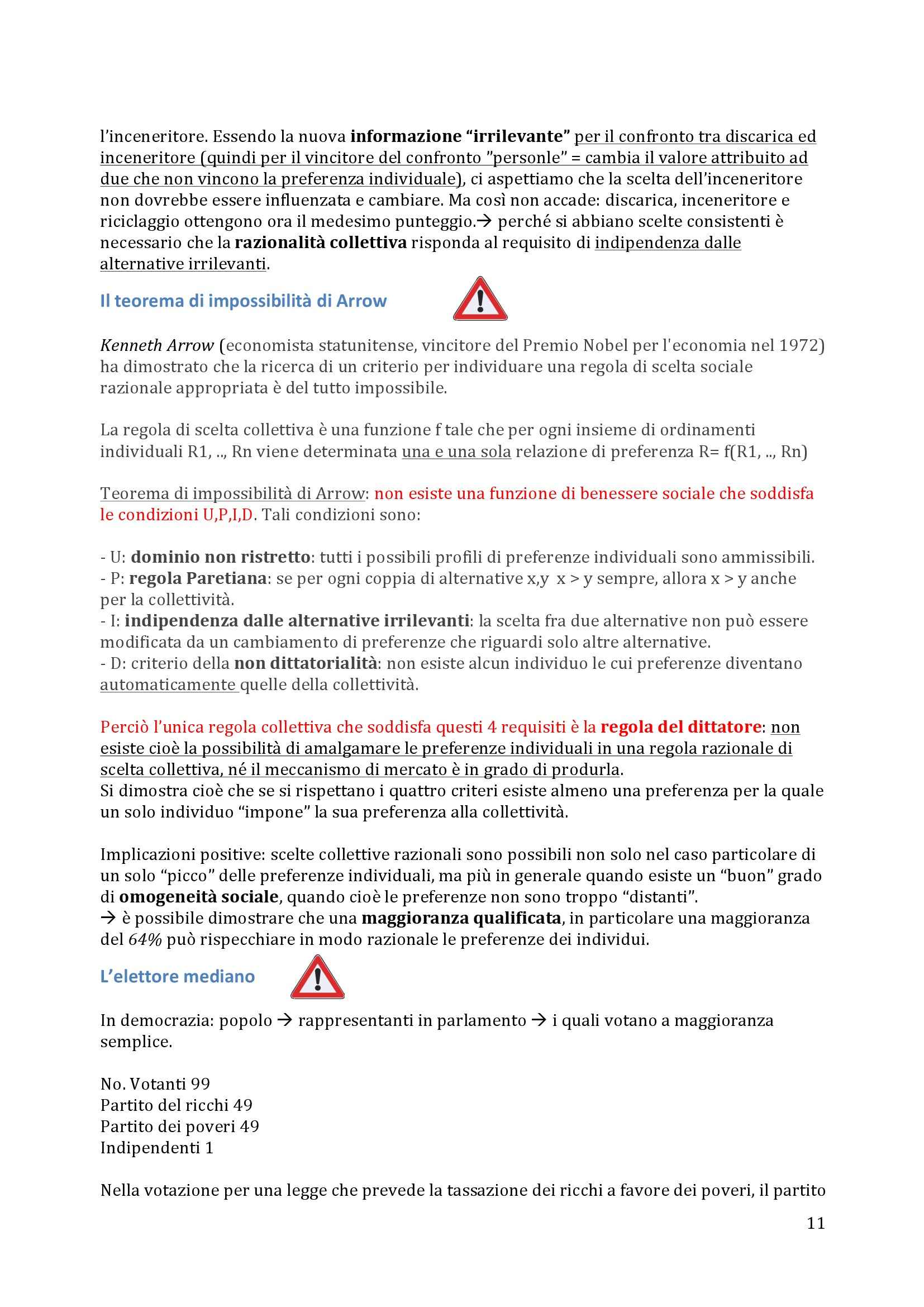 l'inceneritore. Essendo la nuova informazione "irrilevante" per il confronto tra discarica ed inceneritore (quindi per il vincitore del confronto "personle" = cambia il valore attribuito ad due che non vincono la preferenza individuale), ci aspettiamo che la scelta dell'inceneritore non dovrebbe essere influenzata e cambiare. Ma così non accade: discarica, inceneritore e riciclaggio ottengono ora il medesimo punteggio.→ perché si abbiano scelte consistenti è necessario che la razionalità collettiva risponda al requisito di indipendenza dalle alternative irrilevanti.

Il teorema di impossibilità di Arrow

Kenneth Arrow (economista statunitense, vincitore del Premio Nobel per l'economia nel 1972) ha dimostrato che la ricerca di un criterio per individuare una regola di scelta sociale razionale appropriata è del tutto impossibile.

La regola di scelta collettiva è una funzione f tale che per ogni insieme di ordinamenti individuali R1, .., Rn viene determinata una e una sola relazione di preferenza R= f(R1, .., Rn)

Teorema di impossibilità di Arrow: non esiste una funzione di benessere sociale che soddisfa le condizioni U,P,I,D. Tali condizioni sono:

- U: dominio non ristretto: tutti i possibili profili di preferenze individuali sono ammissibili.
- P: regola Paretiana: se per ogni coppia di alternative x,y  x > y sempre, allora x > y anche per la collettività.
- I: indipendenza dalle alternative irrilevanti: la scelta fra due alternative non può essere modificata da un cambiamento di preferenze che riguardi solo altre alternative.
- D: criterio della non dittatorialità: non esiste alcun individuo le cui preferenze diventano automaticamente quelle della collettività.

Perciò l'unica regola collettiva che soddisfa questi 4 requisiti è la regola del dittatore: non esiste cioè la possibilità di amalgamare le preferenze individuali in una regola razionale di scelta collettiva, né il meccanismo di mercato è in grado di produrla.
Si dimostra cioè che se si rispettano i quattro criteri esiste almeno una preferenza per la quale un solo individuo "impone" la sua preferenza alla collettività.

Implicazioni positive: scelte collettive razionali sono possibili non solo nel caso particolare di un solo "picco" delle preferenze individuali, ma più in generale quando esiste un "buon" grado di omogeneità sociale, quando cioè le preferenze non sono troppo "distanti".
→ è possibile dimostrare che una maggioranza qualificata, in particolare una maggioranza del 64% può rispecchiare in modo razionale le preferenze dei individui.

L'elettore mediano

In democrazia: popolo → rappresentanti in parlamento → i quali votano a maggioranza semplice.

No. Votanti 99
Partito del ricchi 49
Partito dei poveri 49
Indipendenti 1

Nella votazione per una legge che prevede la tassazione dei ricchi a favore dei poveri, il partito

11